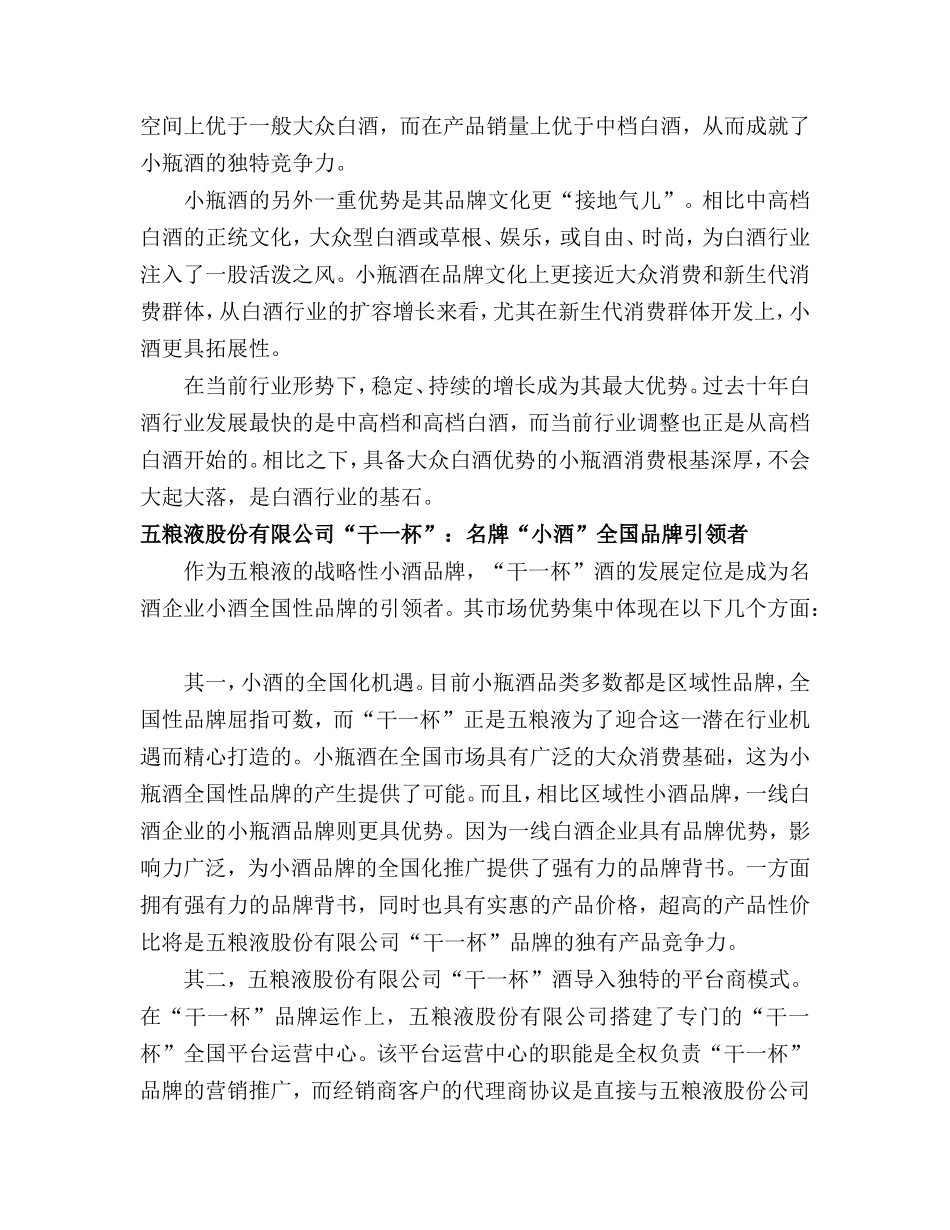 空间上优于一般大众白酒，而在产品销量上优于中档白酒，从而成就了小瓶酒的独特竞争力。

小瓶酒的另外一重优势是其品牌文化更“接地气儿”。相比中高档白酒的正统文化，大众型白酒或草根、娱乐，或自由、时尚，为白酒行业注入了一股活泼之风。小瓶酒在品牌文化上更接近大众消费和新生代消费群体，从白酒行业的扩容增长来看，尤其在新生代消费群体开发上，小酒更具拓展性。

在当前行业形势下，稳定、持续的增长成为其最大优势。过去十年白酒行业发展最快的是中高档和高档白酒，而当前行业调整也正是从高档白酒开始的。相比之下，具备大众白酒优势的小瓶酒消费根基深厚，不会大起大落，是白酒行业的基石。

五粮液股份有限公司“干一杯”：名牌“小酒”全国品牌引领者

作为五粮液的战略性小酒品牌，“干一杯”酒的发展定位是成为名酒企业小酒全国性品牌的引领者。其市场优势集中体现在以下几个方面：

其一，小酒的全国化机遇。目前小瓶酒品类多数都是区域性品牌，全国性品牌屈指可数，而“干一杯”正是五粮液为了迎合这一潜在行业机遇而精心打造的。小瓶酒在全国市场具有广泛的大众消费基础，这为小瓶酒全国性品牌的产生提供了可能。而且，相比区域性小酒品牌，一线白酒企业的小瓶酒品牌则更具优势。因为一线白酒企业具有品牌优势，影响力广泛，为小酒品牌的全国化推广提供了强有力的品牌背书。一方面拥有强有力的品牌背书，同时也具有实惠的产品价格，超高的产品性价比将是五粮液股份有限公司“干一杯”品牌的独有产品竞争力。

其二，五粮液股份有限公司“干一杯”酒导入独特的平台商模式。在“干一杯”品牌运作上，五粮液股份有限公司搭建了专门的“干一杯”全国平台运营中心。该平台运营中心的职能是全权负责“干一杯”品牌的营销推广，而经销商客户的代理商协议是直接与五粮液股份公司